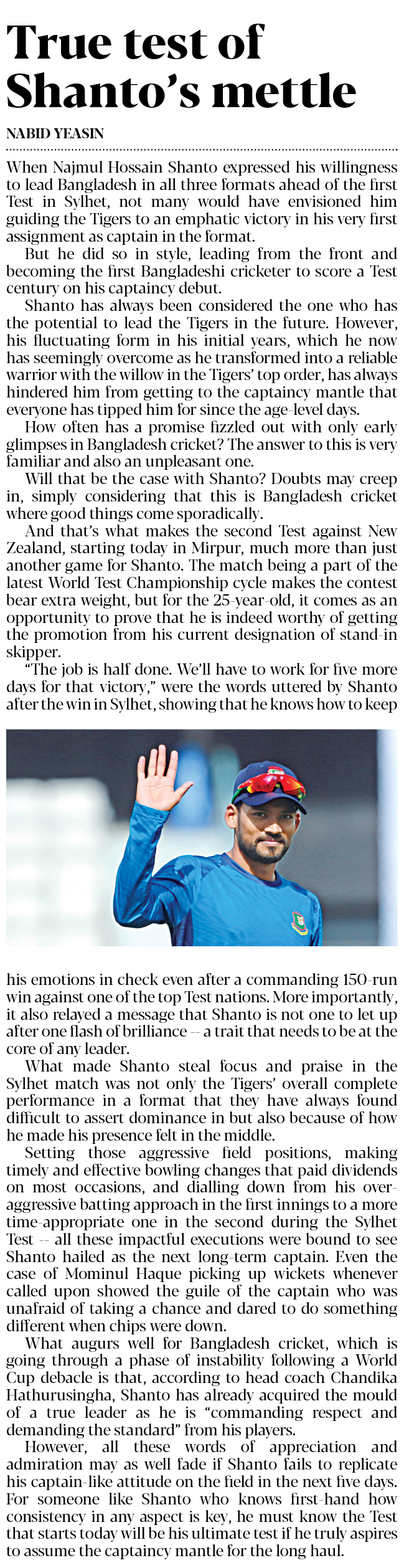 True test of Shanto's mettle

NABID YEASIN

When Najmul Hossain Shanto expressed his willingness to lead Bangladesh in all three formats ahead of the first Test in Sylhet, not many would have envisioned him guiding the Tigers to an emphatic victory in his very first assignment as captain in the format.

But he did so in style, leading from the front and becoming the first Bangladeshi cricketer to score a Test century on his captaincy debut.

Shanto has always been considered the one who has the potential to lead the Tigers in the future. However, his fluctuating form in his initial years, which he now has seemingly overcome as he transformed into a reliable warrior with the willow in the Tigers' top order, has always hindered him from getting to the captaincy mantle that everyone has tipped him for since the age-level days.

How often has a promise fizzled out with only early glimpses in Bangladesh cricket? The answer to this is very familiar and also an unpleasant one.

Will that be the case with Shanto? Doubts may creep in, simply considering that this is Bangladesh cricket where good things come sporadically.

And that's what makes the second Test against New Zealand, starting today in Mirpur, much more than just another game for Shanto. The match being a part of the latest World Test Championship cycle makes the contest bear extra weight, but for the 25-year-old, it comes as an opportunity to prove that he is indeed worthy of getting the promotion from his current designation of stand-in skipper.

"The job is half done. We'll have to work for five more days for that victory," were the words uttered by Shanto after the win in Sylhet, showing that he knows how to keep his emotions in check even after a commanding 150-run win against one of the top Test nations. More importantly, it also relayed a message that Shanto is not one to let up after one flash of brilliance -- a trait that needs to be at the core of any leader.

What made Shanto steal focus and praise in the Sylhet match was not only the Tigers' overall complete performance in a format that they have always found difficult to assert dominance in but also because of how he made his presence felt in the middle.

Setting those aggressive field positions, making timely and effective bowling changes that paid dividends on most occasions, and dialling down from his over-aggressive batting approach in the first innings to a more time-appropriate one in the second during the Sylhet Test -- all these impactful executions were bound to see Shanto hailed as the next long-term captain. Even the case of Mominul Haque picking up wickets whenever called upon showed the guile of the captain who was unafraid of taking a chance and dared to do something different when chips were down.

What augurs well for Bangladesh cricket, which is going through a phase of instability following a World Cup debacle is that, according to head coach Chandika Hathurusingha, Shanto has already acquired the mould of a true leader as he is "commanding respect and demanding the standard" from his players.

However, all these words of appreciation and admiration may as well fade if Shanto fails to replicate his captain-like attitude on the field in the next five days. For someone like Shanto who knows first-hand how consistency in any aspect is key, he must know the Test that starts today will be his ultimate test if he truly aspires to assume the captaincy mantle for the long haul.